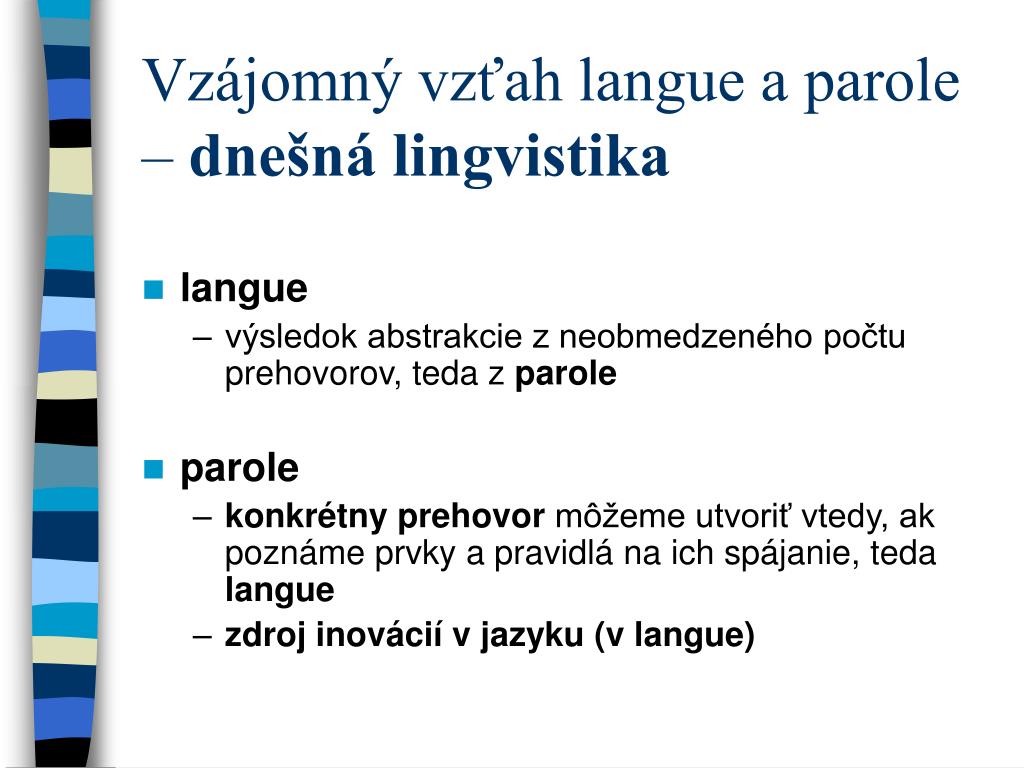 Vzájomný vzťah langue a parole – dnešná lingvistika

langue
– výsledok abstrakcie z neobmedzeného počtu prehovorov, teda z parole

parole
– konkrétny prehovor môžeme utvoriť vtedy, ak poznáme prvky a pravidlá na ich spájanie, teda langue
– zdroj inovácií v jazyku (v langue)